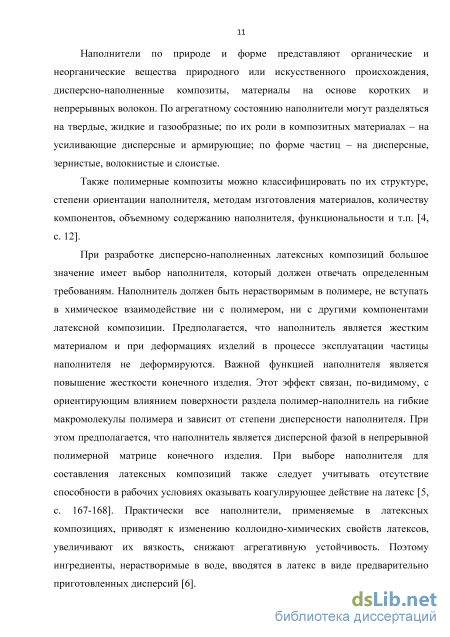 11

Наполнители по природе и форме представляют органические и неорганические вещества природного или искусственного происхождения, дисперсно-наполненные композиты, материалы на основе коротких и непрерывных волокон. По агрегатному состоянию наполнители могут разделяться на твердые, жидкие и газообразные; по их роли в композитных материалах – на усиливающие дисперсные и армирующие; по форме частиц – на дисперсные, зернистые, волокнистые и слоистые.

Также полимерные композиты можно классифицировать по их структуре, степени ориентации наполнителя, методам изготовления материалов, количеству компонентов, объемному содержанию наполнителя, функциональности и т.п. [4, с. 12].

При разработке дисперсно-наполненных латексных композиций большое значение имеет выбор наполнителя, который должен отвечать определенным требованиям. Наполнитель должен быть нерастворимым в полимере, не вступать в химическое взаимодействие ни с полимером, ни с другими компонентами латексной композиции. Предполагается, что наполнитель является жестким материалом и при деформациях изделий в процессе эксплуатации частицы наполнителя не деформируются. Важной функцией наполнителя является повышение жесткости конечного изделия. Этот эффект связан, по-видимому, с ориентирующим влиянием поверхности раздела полимер-наполнитель на гибкие макромолекулы полимера и зависит от степени дисперсности наполнителя. При этом предполагается, что наполнитель является дисперсной фазой в непрерывной полимерной матрице конечного изделия. При выборе наполнителя для составления латексных композиций также следует учитывать отсутствие способности в рабочих условиях оказывать коагулирующее действие на латекс [5, с. 167-168]. Практически все наполнители, применяемые в латексных композициях, приводят к изменению коллоидно-химических свойств латексов, увеличивают их вязкость, снижают агрегативную устойчивость. Поэтому ингредиенты, нерастворимые в воде, вводятся в латекс в виде предварительно приготовленных дисперсий [6].

dsLib.net
библиотека диссертаций